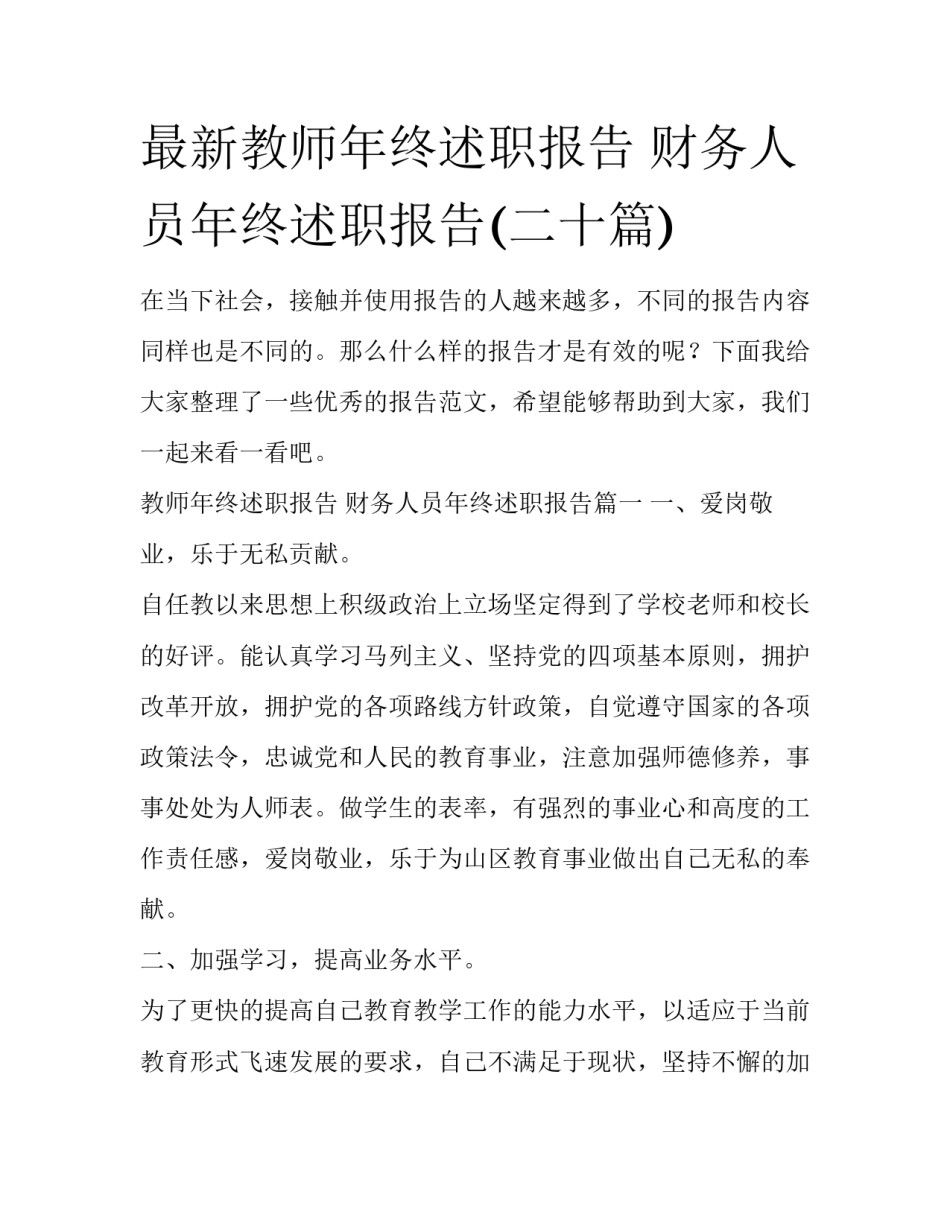 最新教师年终述职报告 财务人员年终述职报告(二十篇)

在当下社会，接触并使用报告的人越来越多，不同的报告内容同样也是不同的。那么什么样的报告才是有效的呢？下面我给大家整理了一些优秀的报告范文，希望能够帮助到大家，我们一起来看一看吧。

教师年终述职报告 财务人员年终述职报告篇一 一、爱岗敬业，乐于无私贡献。

自任教以来思想上积级政治上立场坚定得到了学校老师和校长的好评。能认真学习马列主义、坚持党的四项基本原则，拥护改革开放，拥护党的各项路线方针政策，自觉遵守国家的各项政策法令，忠诚党和人民的教育事业，注意加强师德修养，事事处处为人师表。做学生的表率，有强烈的事业心和高度的工作责任感，爱岗敬业，乐于为山区教育事业做出自己无私的奉献。

二、加强学习，提高业务水平。

为了更快的提高自己教育教学工作的能力水平，以适应于当前教育形式飞速发展的要求，自己不满足于现状，坚持不懈的加